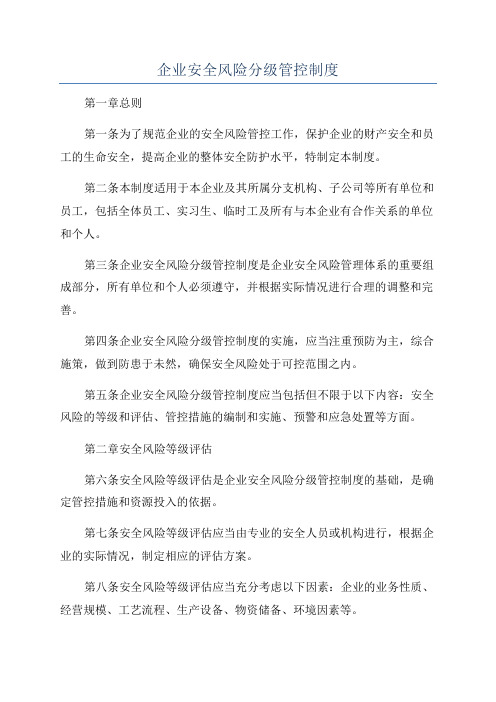 企业安全风险分级管控制度

第一章总则

第一条为了规范企业的安全风险管控工作，保护企业的财产安全和员工的生命安全，提高企业的整体安全防护水平，特制定本制度。

第二条本制度适用于本企业及其所属分支机构、子公司等所有单位和员工，包括全体员工、实习生、临时工及所有与本企业有合作关系的单位和个人。

第三条企业安全风险分级管控制度是企业安全风险管理体系的重要组成部分，所有单位和个人必须遵守，并根据实际情况进行合理的调整和完善。

第四条企业安全风险分级管控制度的实施，应当注重预防为主，综合施策，做到防患于未然，确保安全风险处于可控范围之内。

第五条企业安全风险分级管控制度应当包括但不限于以下内容：安全风险的等级和评估、管控措施的编制和实施、预警和应急处置等方面。

第二章安全风险等级评估

第六条安全风险等级评估是企业安全风险分级管控制度的基础，是确定管控措施和资源投入的依据。

第七条安全风险等级评估应当由专业的安全人员或机构进行，根据企业的实际情况，制定相应的评估方案。

第八条安全风险等级评估应当充分考虑以下因素：企业的业务性质、经营规模、工艺流程、生产设备、物资储备、环境因素等。